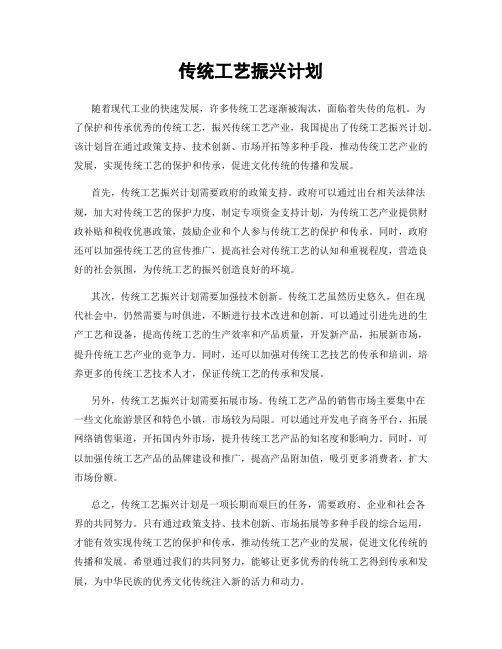 传统工艺振兴计划

随着现代工业的快速发展，许多传统工艺逐渐被淘汰，面临着失传的危机。为了保护和传承优秀的传统工艺，振兴传统工艺产业，我国提出了传统工艺振兴计划。该计划旨在通过政策支持、技术创新、市场开拓等多种手段，推动传统工艺产业的发展，实现传统工艺的保护和传承，促进文化传统的传播和发展。

首先，传统工艺振兴计划需要政府的政策支持。政府可以通过出台相关法律法规，加大对传统工艺的保护力度，制定专项资金支持计划，为传统工艺产业提供财政补贴和税收优惠政策，鼓励企业和个人参与传统工艺的保护和传承。同时，政府还可以加强传统工艺的宣传推广，提高社会对传统工艺的认知和重视程度，营造良好的社会氛围，为传统工艺的振兴创造良好的环境。

其次，传统工艺振兴计划需要加强技术创新。传统工艺虽然历史悠久，但在现代社会中，仍然需要与时俱进，不断进行技术改进和创新。可以通过引进先进的生产工艺和设备，提高传统工艺的生产效率和产品质量，开发新产品，拓展新市场，提升传统工艺产业的竞争力。同时，还可以加强对传统工艺技艺的传承和培训，培养更多的传统工艺技术人才，保证传统工艺的传承和发展。

另外，传统工艺振兴计划需要拓展市场。传统工艺产品的销售市场主要集中在一些文化旅游景区和特色小镇，市场较为局限。可以通过开发电子商务平台，拓展网络销售渠道，开拓国内外市场，提升传统工艺产品的知名度和影响力。同时，可以加强传统工艺产品的品牌建设和推广，提高产品附加值，吸引更多消费者，扩大市场份额。

总之，传统工艺振兴计划是一项长期而艰巨的任务，需要政府、企业和社会各界的共同努力。只有通过政策支持、技术创新、市场拓展等多种手段的综合运用，才能有效实现传统工艺的保护和传承，推动传统工艺产业的发展，促进文化传统的传播和发展。希望通过我们的共同努力，能够让更多优秀的传统工艺得到传承和发展，为中华民族的优秀文化传统注入新的活力和动力。